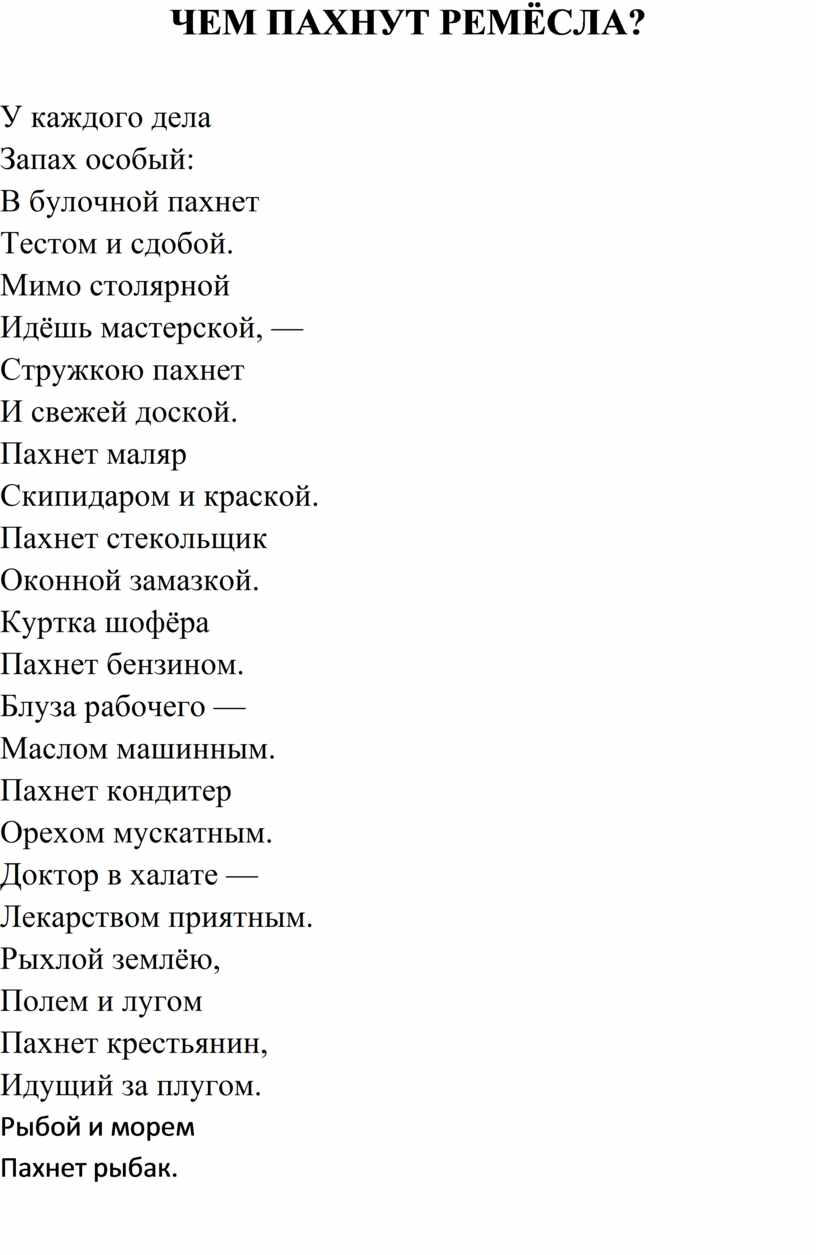 ЧЕМ ПАХНУТ РЕМЁСЛА?

У каждого дела
Запах особый:
В булочной пахнет
Тестом и сдобой.
Мимо столярной
Идёшь мастерской, —
Стружкою пахнет
И свежей доской.
Пахнет маляр
Скипидаром и краской.
Пахнет стекольщик
Оконной замазкой.
Куртка шофёра
Пахнет бензином.
Блуза рабочего —
Маслом машинным.
Пахнет кондитер
Орехом мускатным.
Доктор в халате —
Лекарством приятным.
Рыхлой землёю,
Полем и лугом
Пахнет крестьянин,
Идущий за плугом.
Рыбой и морем
Пахнет рыбак.